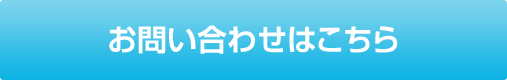 お問い合わせはこちら